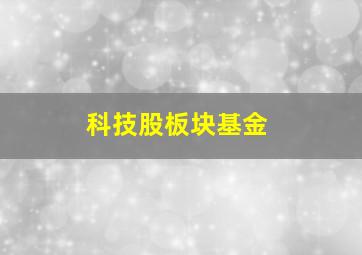 科技股板块基金